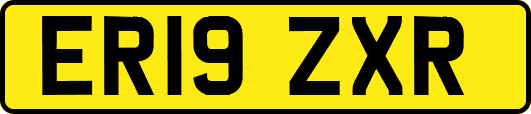 ER19 ZXR